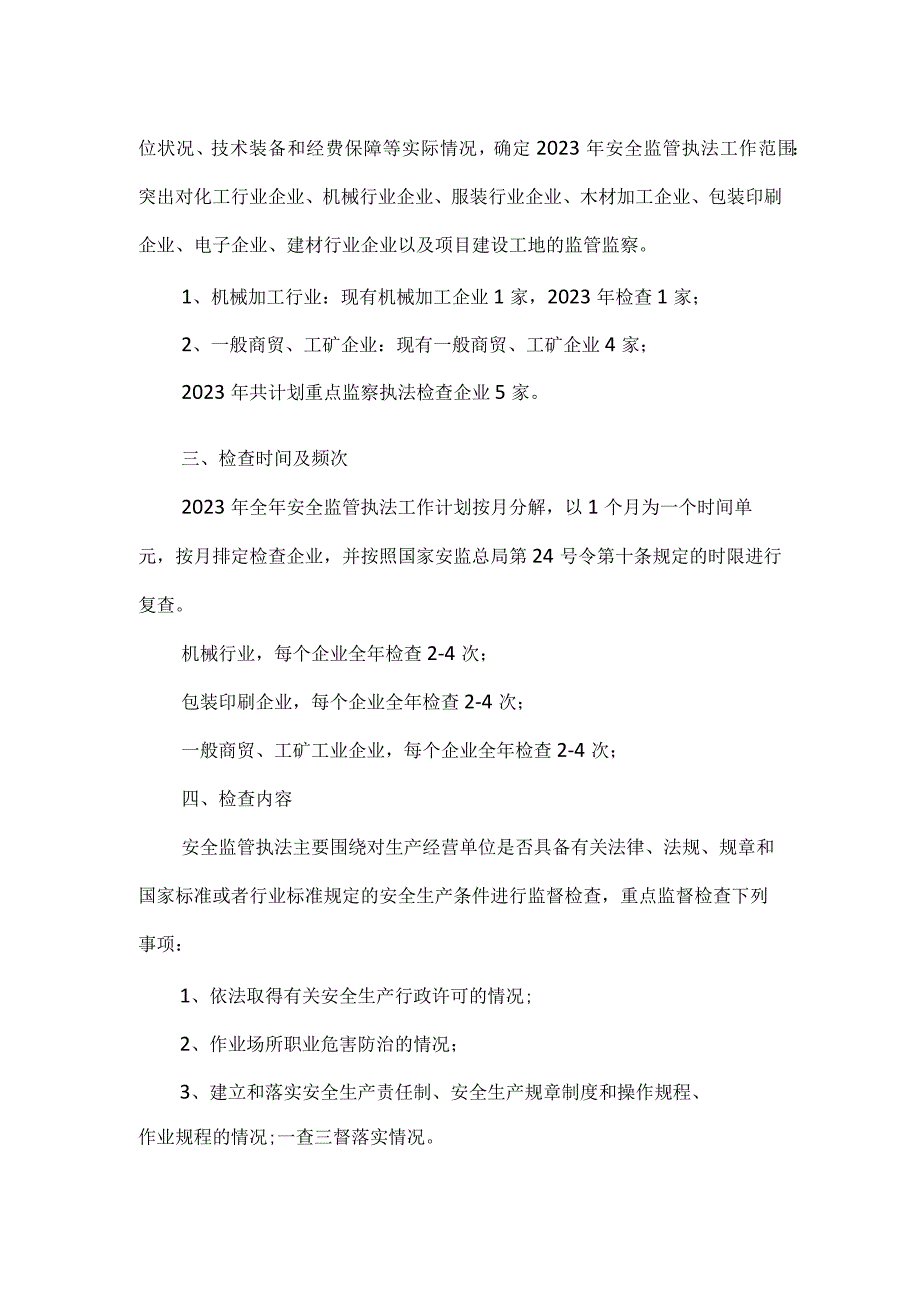 位状况、技术装备和经费保障等实际情况，确定2023年安全监管执法工作范围：突出对化工行业企业、机械行业企业、服装行业企业、木材加工企业、包装印刷企业、电子企业、建材行业企业以及项目建设工地的监管监察。

1、机械加工行业：现有机械加工企业1家，2023年检查1家；

2、一般商贸、工矿企业：现有一般商贸、工矿企业4家；

2023年共计划重点监察执法检查企业5家。

三、检查时间及频次

2023年全年安全监管执法工作计划按月分解，以1个月为一个时间单元，按月排定检查企业，并按照国家安监总局第24号令第十条规定的时限进行复查。

机械行业，每个企业全年检查2-4次；

包装印刷企业，每个企业全年检查2-4次；

一般商贸、工矿工业企业，每个企业全年检查2-4次；

四、检查内容

安全监管执法主要围绕对生产经营单位是否具备有关法律、法规、规章和国家标准或者行业标准规定的安全生产条件进行监督检查，重点监督检查下列事项：

1、依法取得有关安全生产行政许可的情况；

2、作业场所职业危害防治的情况；

3、建立和落实安全生产责任制、安全生产规章制度和操作规程、作业规程的情况；一查三督落实情况。